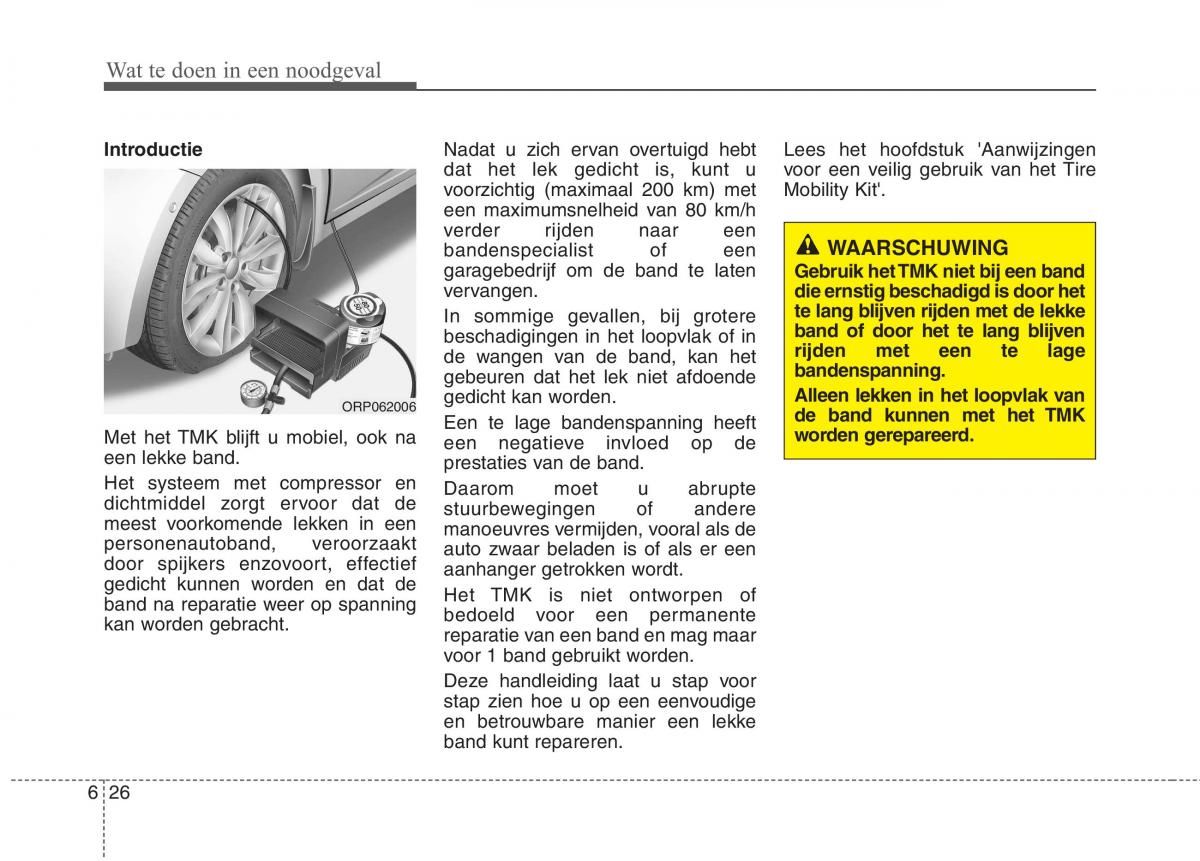 Wat te doen in een noodgeval

Introductie

ORP062006

Met het TMK blijft u mobiel, ook na een lekke band.

Het systeem met compressor en dichtmiddel zorgt ervoor dat de meest voorkomende lekken in een personenautoband, veroorzaakt door spijkers enzovoort, effectief gedicht kunnen worden en dat de band na reparatie weer op spanning kan worden gebracht.

Nadat u zich ervan overtuigd hebt dat het lek gedicht is, kunt u voorzichtig (maximaal 200 km) met een maximumsnelheid van 80 km/h verder rijden naar een bandenspecialist of een garagebedrijf om de band te laten vervangen.

In sommige gevallen, bij grotere beschadigingen in het loopvlak of in de wangen van de band, kan het gebeuren dat het lek niet afdoende gedicht kan worden.

Een te lage bandenspanning heeft een negatieve invloed op de prestaties van de band.

Daarom moet u abrupte stuurbewegingen of andere manoeuvres vermijden, vooral als de auto zwaar beladen is of als er een aanhanger getrokken wordt.

Het TMK is niet ontworpen of bedoeld voor een permanente reparatie van een band en mag maar voor 1 band gebruikt worden.

Deze handleiding laat u stap voor stap zien hoe u op een eenvoudige en betrouwbare manier een lekke band kunt repareren.

Lees het hoofdstuk 'Aanwijzingen voor een veilig gebruik van het Tire Mobility Kit'.

WAARSCHUWING
Gebruik het TMK niet bij een band die ernstig beschadigd is door het te lang blijven rijden met de lekke band of door het te lang blijven rijden met een te lage bandenspanning.

Alleen lekken in het loopvlak van de band kunnen met het TMK worden gerepareerd.

6 26